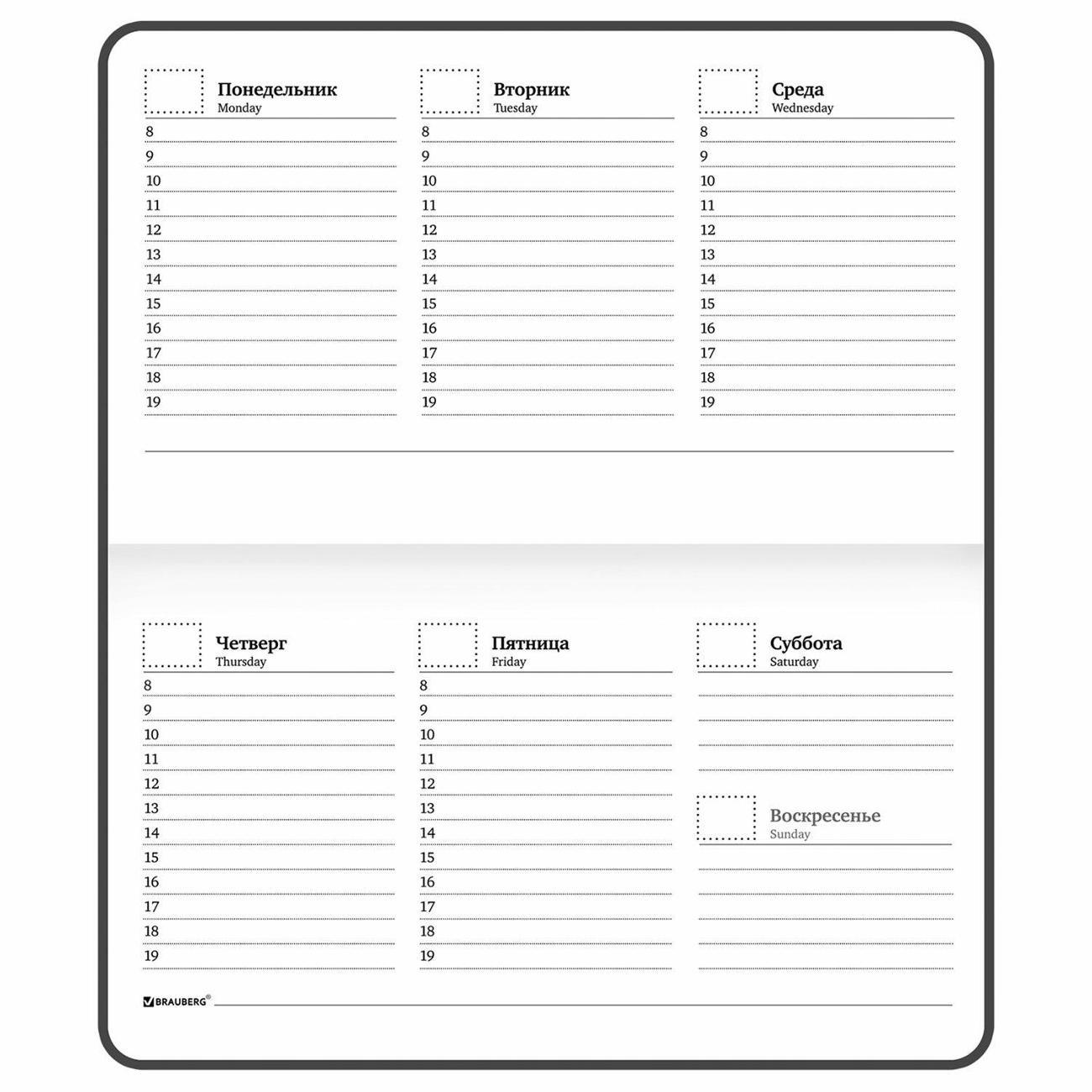 Понедельник
Monday
8
9
10
11
12
13
14
15
16
17
18
19

Вторник
Tuesday
8
9
10
11
12
13
14
15
16
17
18
19

Среда
Wednesday
8
9
10
11
12
13
14
15
16
17
18
19

Четверг
Thursday
8
9
10
11
12
13
14
15
16
17
18
19

Пятница
Friday
8
9
10
11
12
13
14
15
16
17
18
19

Суббота
Saturday

Воскресенье
Sunday

BRAUBERG®